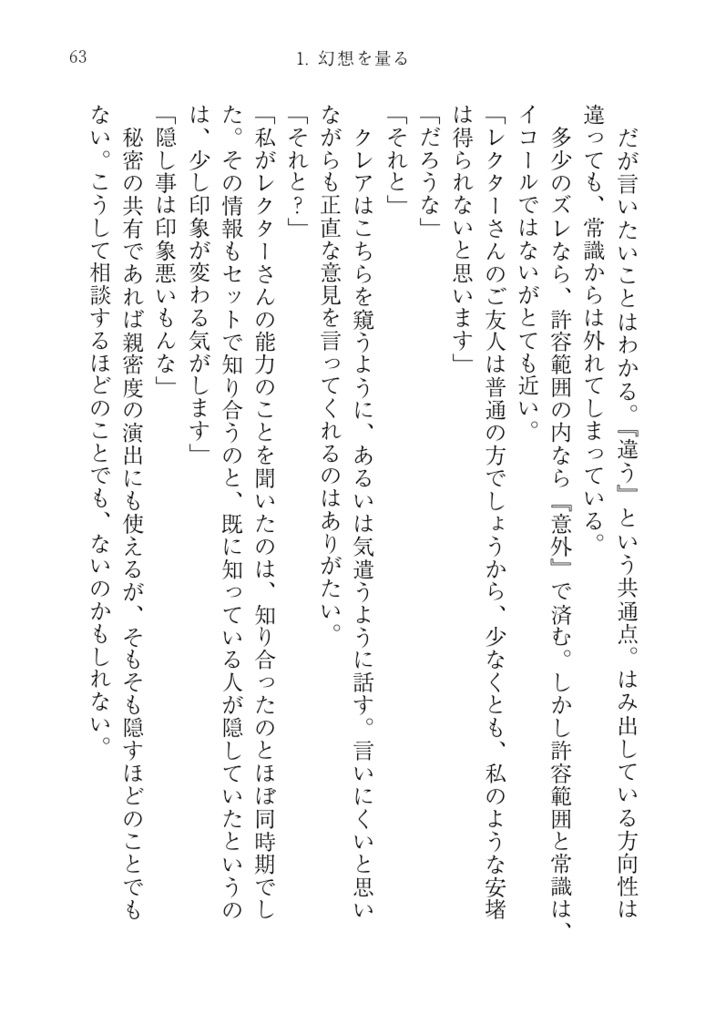 63　　1. 幻想を量る

だが言いたいことはわかる。『違う』という共通点。はみ出している方向性は違っても、常識からは外れてしまっている。

多少のズレなら、許容範囲の内なら『意外』で済む。しかし許容範囲と常識は、イコールではないがとても近い。

「レクターさんのご友人は普通の方でしょうから、少なくとも、私のような安堵は得られないと思います」

「だろうな」

「それと」

クレアはこちらを窺うように、あるいは気遣うように話す。言いにくいと思いながらも正直な意見を言ってくれるのはありがたい。

「それと？」

「私がレクターさんの能力のことを聞いたのは、知り合ったのとほぼ同時期でした。その情報もセットで知り合うのと、既に知っている人が隠していたというのは、少し印象が変わる気がします」

「隠し事は印象悪いもんな」

秘密の共有であれば親密度の演出にも使えるが、そもそも隠すほどのことでもない。こうして相談するほどのことでも、ないのかもしれない。